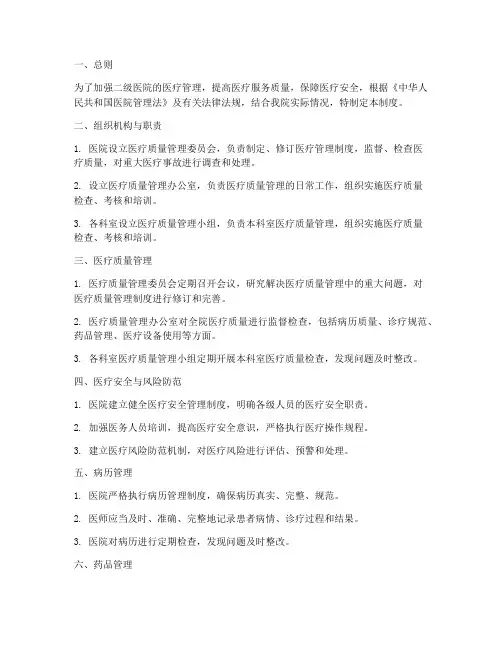 一、总则

为了加强二级医院的医疗管理，提高医疗服务质量，保障医疗安全，根据《中华人民共和国医院管理法》及有关法律法规，结合我院实际情况，特制定本制度。

二、组织机构与职责

1. 医院设立医疗质量管理委员会，负责制定、修订医疗管理制度，监督、检查医疗质量，对重大医疗事故进行调查和处理。

2. 设立医疗质量管理办公室，负责医疗质量管理的日常工作，组织实施医疗质量检查、考核和培训。

3. 各科室设立医疗质量管理小组，负责本科室医疗质量管理，组织实施医疗质量检查、考核和培训。

三、医疗质量管理

1. 医疗质量管理委员会定期召开会议，研究解决医疗质量管理中的重大问题，对医疗质量管理制度进行修订和完善。

2. 医疗质量管理办公室对全院医疗质量进行监督检查，包括病历质量、诊疗规范、药品管理、医疗设备使用等方面。

3. 各科室医疗质量管理小组定期开展本科室医疗质量检查，发现问题及时整改。

四、医疗安全与风险防范

1. 医院建立健全医疗安全管理制度，明确各级人员的医疗安全职责。

2. 加强医务人员培训，提高医疗安全意识，严格执行医疗操作规程。

3. 建立医疗风险防范机制，对医疗风险进行评估、预警和处理。

五、病历管理

1. 医院严格执行病历管理制度，确保病历真实、完整、规范。

2. 医师应当及时、准确、完整地记录患者病情、诊疗过程和结果。

3. 医院对病历进行定期检查，发现问题及时整改。

六、药品管理